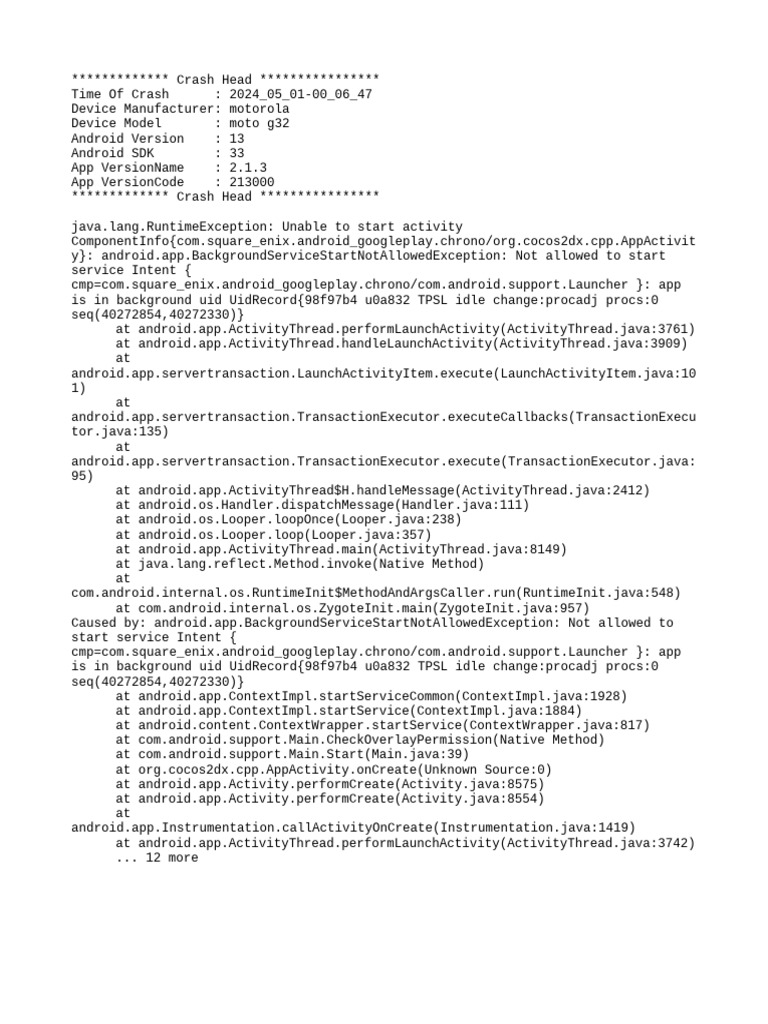 ************* Crash Head ****************
Time Of Crash      : 2024_05_01-00_06_47
Device Manufacturer: motorola
Device Model       : moto g32
Android Version    : 13
Android SDK        : 33
App VersionName    : 2.1.3
App VersionCode    : 213000
************* Crash Head ****************

java.lang.RuntimeException: Unable to start activity ComponentInfo{com.square_enix.android_googleplay.chrono/org.cocos2dx.cpp.AppActivity}: android.app.BackgroundServiceStartNotAllowedException: Not allowed to start service Intent { cmp=com.square_enix.android_googleplay.chrono/com.android.support.Launcher }: app is in background uid UidRecord{98f97b4 u0a832 TPSL idle change:procadj procs:0 seq(40272854,40272330)}
	at android.app.ActivityThread.performLaunchActivity(ActivityThread.java:3761)
	at android.app.ActivityThread.handleLaunchActivity(ActivityThread.java:3909)
	at android.app.servertransaction.LaunchActivityItem.execute(LaunchActivityItem.java:101)
	at android.app.servertransaction.TransactionExecutor.executeCallbacks(TransactionExecutor.java:135)
	at android.app.servertransaction.TransactionExecutor.execute(TransactionExecutor.java:95)
	at android.app.ActivityThread$H.handleMessage(ActivityThread.java:2412)
	at android.os.Handler.dispatchMessage(Handler.java:111)
	at android.os.Looper.loopOnce(Looper.java:238)
	at android.os.Looper.loop(Looper.java:357)
	at android.app.ActivityThread.main(ActivityThread.java:8149)
	at java.lang.reflect.Method.invoke(Native Method)
	at com.android.internal.os.RuntimeInit$MethodAndArgsCaller.run(RuntimeInit.java:548)
	at com.android.internal.os.ZygoteInit.main(ZygoteInit.java:957)
Caused by: android.app.BackgroundServiceStartNotAllowedException: Not allowed to start service Intent { cmp=com.square_enix.android_googleplay.chrono/com.android.support.Launcher }: app is in background uid UidRecord{98f97b4 u0a832 TPSL idle change:procadj procs:0 seq(40272854,40272330)}
	at android.app.ContextImpl.startServiceCommon(ContextImpl.java:1928)
	at android.app.ContextImpl.startService(ContextImpl.java:1884)
	at android.content.ContextWrapper.startService(ContextWrapper.java:817)
	at com.android.support.Main.CheckOverlayPermission(Native Method)
	at com.android.support.Main.Start(Main.java:39)
	at org.cocos2dx.cpp.AppActivity.onCreate(Unknown Source:0)
	at android.app.Activity.performCreate(Activity.java:8575)
	at android.app.Activity.performCreate(Activity.java:8554)
	at android.app.Instrumentation.callActivityOnCreate(Instrumentation.java:1419)
	at android.app.ActivityThread.performLaunchActivity(ActivityThread.java:3742)
	... 12 more